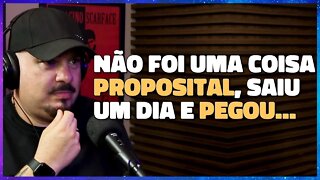 SCARFACE

NÃO FOI UMA COISA PROPOSITAL, SAIU UM DIA E PEGOU...